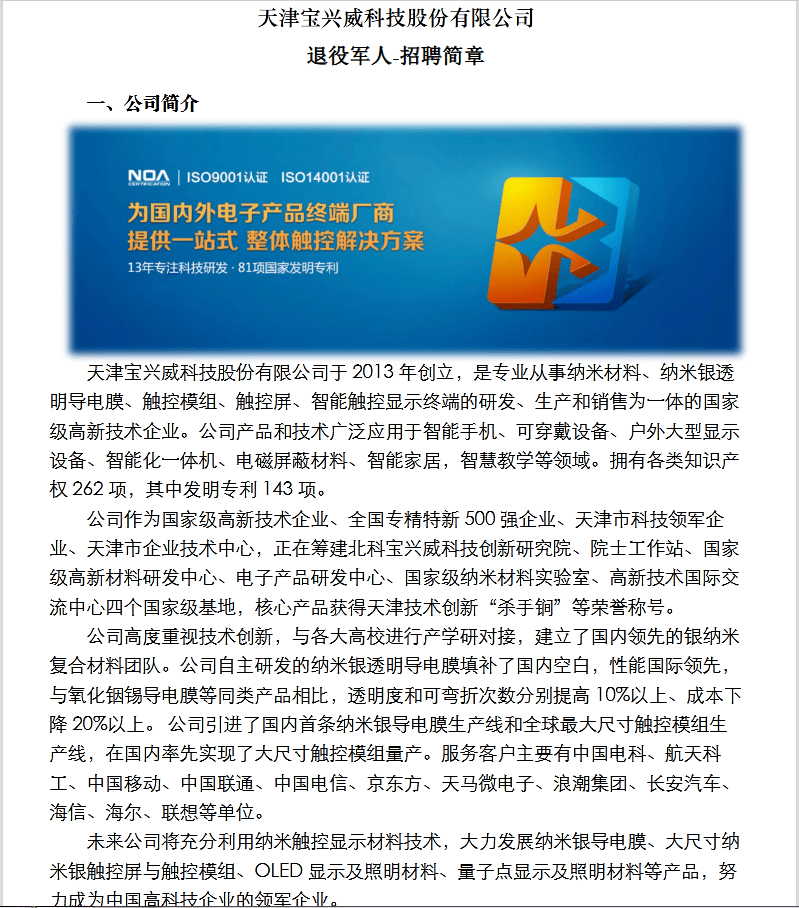 天津宝兴威科技股份有限公司
退役军人-招聘简章

一、公司简介

NOA CERTIFICATION | ISO9001认证 ISO14001认证
为国内外电子产品终端厂商
提供一站式 整体触控解决方案
13年专注科技研发 · 81项国家发明专利

天津宝兴威科技股份有限公司于 2013 年创立，是专业从事纳米材料、纳米银透明导电膜、触控模组、触控屏、智能触控显示终端的研发、生产和销售为一体的国家级高新技术企业。公司产品和技术广泛应用于智能手机、可穿戴设备、户外大型显示设备、智能化一体机、电磁屏蔽材料、智能家居，智慧教学等领域。拥有各类知识产权 262 项，其中发明专利 143 项。

公司作为国家级高新技术企业、全国专精特新 500 强企业、天津市科技领军企业、天津市企业技术中心，正在筹建北科宝兴威科技创新研究院、院士工作站、国家级高新材料研发中心、电子产品研发中心、国家级纳米材料实验室、高新技术国际交流中心四个国家级基地，核心产品获得天津技术创新“杀手锏”等荣誉称号。

公司高度重视技术创新，与各大高校进行产学研对接，建立了国内领先的银纳米复合材料团队。公司自主研发的纳米银透明导电膜填补了国内空白，性能国际领先，与氧化铟锡导电膜等同类产品相比，透明度和可弯折次数分别提高 10%以上、成本下降 20%以上。 公司引进了国内首条纳米银导电膜生产线和全球最大尺寸触控模组生产线，在国内率先实现了大尺寸触控模组量产。服务客户主要有中国电科、航天科工、中国移动、中国联通、中国电信、京东方、天马微电子、浪潮集团、长安汽车、海信、海尔、联想等单位。

未来公司将充分利用纳米触控显示材料技术，大力发展纳米银导电膜、大尺寸纳米银触控屏与触控模组、OLED 显示及照明材料、量子点显示及照明材料等产品，努力成为中国高科技企业的领军企业。